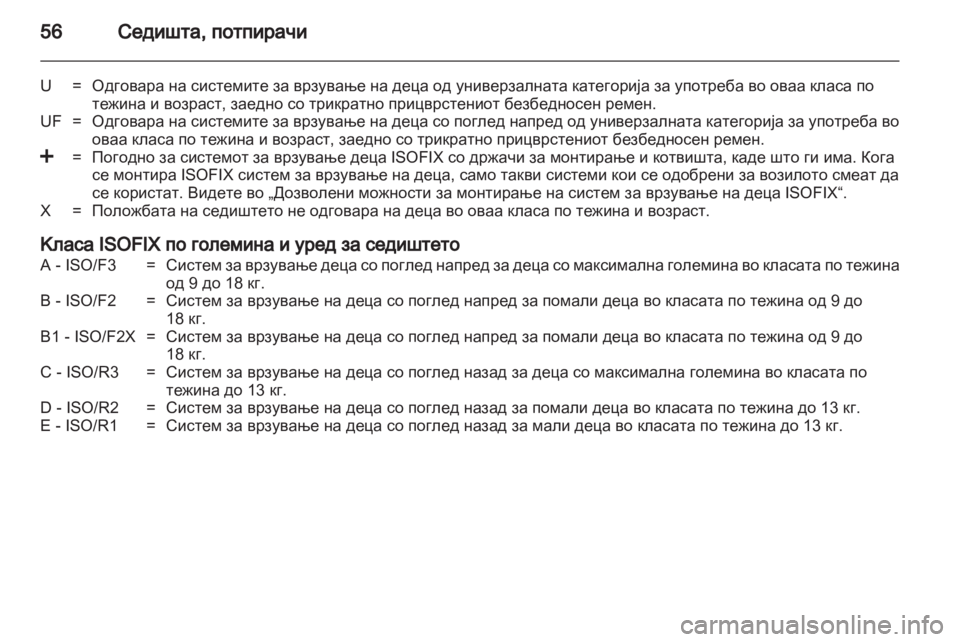 56 Седишта, потпирачи

U = Одговара на системите за врзување на деца од универзалната категорија за употреба во оваа класа по тежина и возраст, заедно со трикратно прицврстениот безбедносен ремен.

UF = Одговара на системите за врзување на деца со поглед напред од универзалната категорија за употреба во оваа класа по тежина и возраст, заедно со трикратно прицврстениот безбедносен ремен.

+ = Погодно за системот за врзување деца ISOFIX со држачи за монтирање и котвишта, каде што ги има. Кога се монтира ISOFIX систем за врзување на деца, само такви системи кои се одобрени за возилото смеат да се користат. Видете во „Дозволени можности за монтирање на систем за врзување на деца ISOFIX“.

X = Положбата на седиштето не одговара на деца во оваа класа по тежина и возраст.

Класа ISOFIX по големина и уред за седиштето

A - ISO/F3 = Систем за врзување деца со поглед напред за деца со максимална големина во класата по тежина од 9 до 18 кг.

B - ISO/F2 = Систем за врзување на деца со поглед напред за помали деца во класата по тежина од 9 до 18 кг.

B1 - ISO/F2X = Систем за врзување на деца со поглед напред за помали деца во класата по тежина од 9 до 18 кг.

C - ISO/R3 = Систем за врзување на деца со поглед назад за деца со максимална големина во класата по тежина до 13 кг.

D - ISO/R2 = Систем за врзување на деца со поглед назад за помали деца во класата по тежина до 13 кг.

E - ISO/R1 = Систем за врзување на деца со поглед назад за мали деца во класата по тежина до 13 кг.

carmanualsonline.info